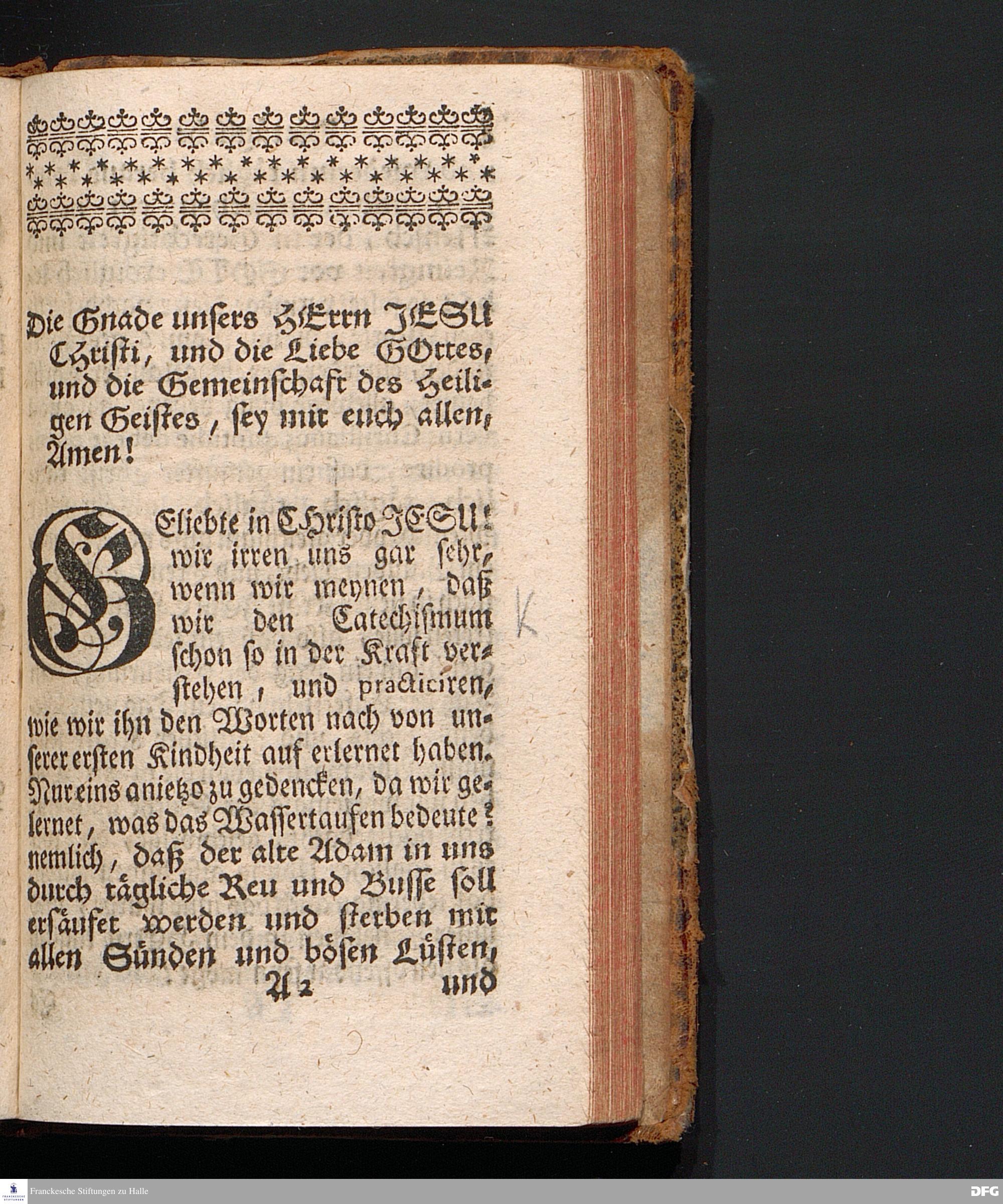 Die Gnade unsers HErrn JESU Christi, und die Liebe GOttes, und die Gemeinschaft des Heiligen Geistes, sey mit euch allen, Amen!

GEliebte in CHristo JESU! wir irren uns gar sehr, wenn wir meynen, daß wir den Catechismum schon so in der Kraft verstehen, und practiciren, wie wir ihn den Worten nach von unserer ersten Kindheit auf erlernet haben. Nur eins anietzo zu gedencken, da wir gelernet, was das Wassertaufen bedeute? nemlich, daß der alte Adam in uns durch tägliche Reu und Busse soll ersäufet werden und sterben mit allen Sünden und bösen Lüsten,

A 2 und

K

Franckesche Stiftungen zu Halle

DFG